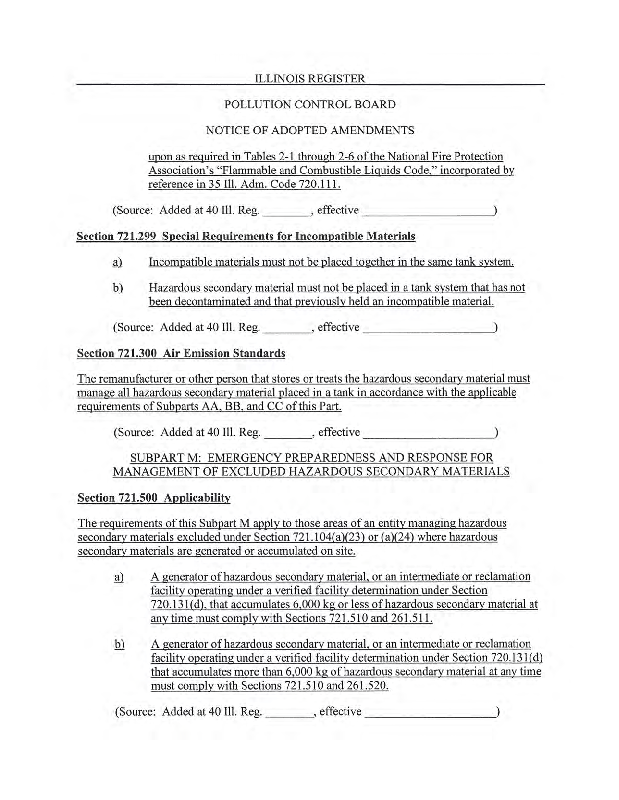 ILLINOIS REGISTER

POLLUTION CONTROL BOARD

NOTICE OF ADOPTED AMENDMENTS

upon as required in Tables 2-1 through 2-6 of the National Fire Protection Association's "Flammable and Combustible Liquids Code," incorporated by reference in 35 Ill. Adm. Code 720.111.

(Source: Added at 40 Ill. Reg. ________, effective ____________________)

Section 721.299 Special Requirements for Incompatible Materials

a) Incompatible materials must not be placed together in the same tank system.

b) Hazardous secondary material must not be placed in a tank system that has not been decontaminated and that previously held an incompatible material.

(Source: Added at 40 Ill. Reg. ________, effective ____________________)

Section 721.300 Air Emission Standards

The remanufacturer or other person that stores or treats the hazardous secondary material must manage all hazardous secondary material placed in a tank in accordance with the applicable requirements of Subparts AA, BB, and CC of this Part.

(Source: Added at 40 Ill. Reg. ________, effective ____________________)

SUBPART M: EMERGENCY PREPAREDNESS AND RESPONSE FOR MANAGEMENT OF EXCLUDED HAZARDOUS SECONDARY MATERIALS

Section 721.500 Applicability

The requirements of this Subpart M apply to those areas of an entity managing hazardous secondary materials excluded under Section 721.104(a)(23) or (a)(24) where hazardous secondary materials are generated or accumulated on site.

a) A generator of hazardous secondary material, or an intermediate or reclamation facility operating under a verified facility determination under Section 720.131(d), that accumulates 6,000 kg or less of hazardous secondary material at any time must comply with Sections 721.510 and 261.511.

b) A generator of hazardous secondary material, or an intermediate or reclamation facility operating under a verified facility determination under Section 720.131(d) that accumulates more than 6,000 kg of hazardous secondary material at any time must comply with Sections 721.510 and 261.520.

(Source: Added at 40 Ill. Reg. ________, effective ____________________)